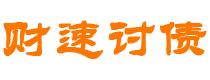 财速讨债